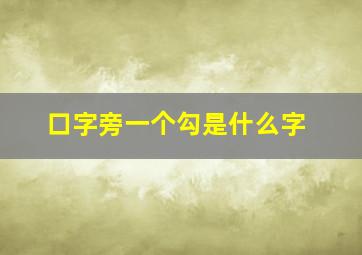 口字旁一个勾是什么字